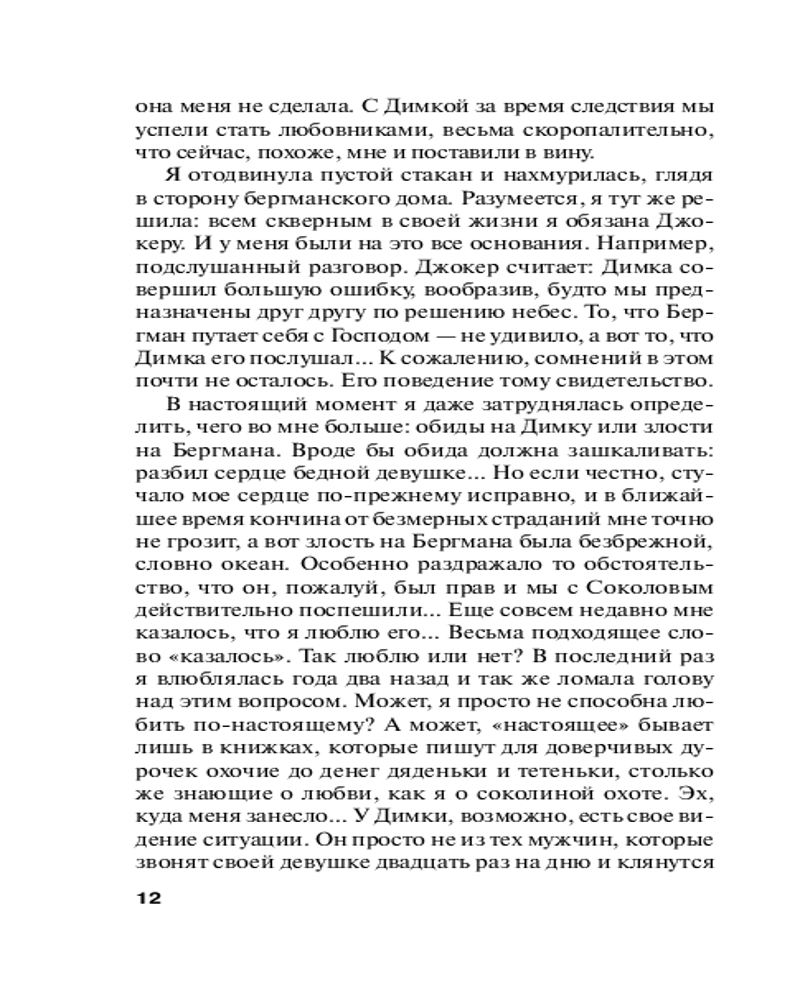 она меня не сделала. С Димкой за время следствия мы успели стать любовниками, весьма скоропалительно, что сейчас, похоже, мне и поставили в вину.

Я отодвинула пустой стакан и нахмурилась, глядя в сторону бергманского дома. Разумеется, я тут же решила: всем скверным в своей жизни я обязана Джокеру. И у меня были на это все основания. Например, подслушанный разговор. Джокер считает: Димка совершил большую ошибку, вообразив, будто мы предназначены друг другу по решению небес. То, что Бергман путает себя с Господом — не удивило, а вот то, что Димка его послушал... К сожалению, сомнений в этом почти не осталось. Его поведение тому свидетельство.

В настоящий момент я даже затруднялась определить, чего во мне больше: обиды на Димку или злости на Бергмана. Вроде бы обида должна зашкаливать: разбил сердце бедной девушке... Но если честно, стучало мое сердце по-прежнему исправно, и в ближайшее время кончина от безмерных страданий мне точно не грозит, а вот злость на Бергмана была безбрежной, словно океан. Особенно раздражало то обстоятельство, что он, пожалуй, был прав и мы с Соколовым действительно поспешили... Еще совсем недавно мне казалось, что я люблю его... Весьма подходящее слово «казалось». Так люблю или нет? В последний раз я влюблялась года два назад и так же ломала голову над этим вопросом. Может, я просто не способна любить по-настоящему? А может, «настоящее» бывает лишь в книжках, которые пишут для доверчивых дурочек охочие до денег дяденьки и тетеньки, столько же знающие о любви, как я о соколиной охоте. Эх, куда меня занесло... У Димки, возможно, есть свое видение ситуации. Он просто не из тех мужчин, которые звонят своей девушке двадцать раз на дню и клянутся

12